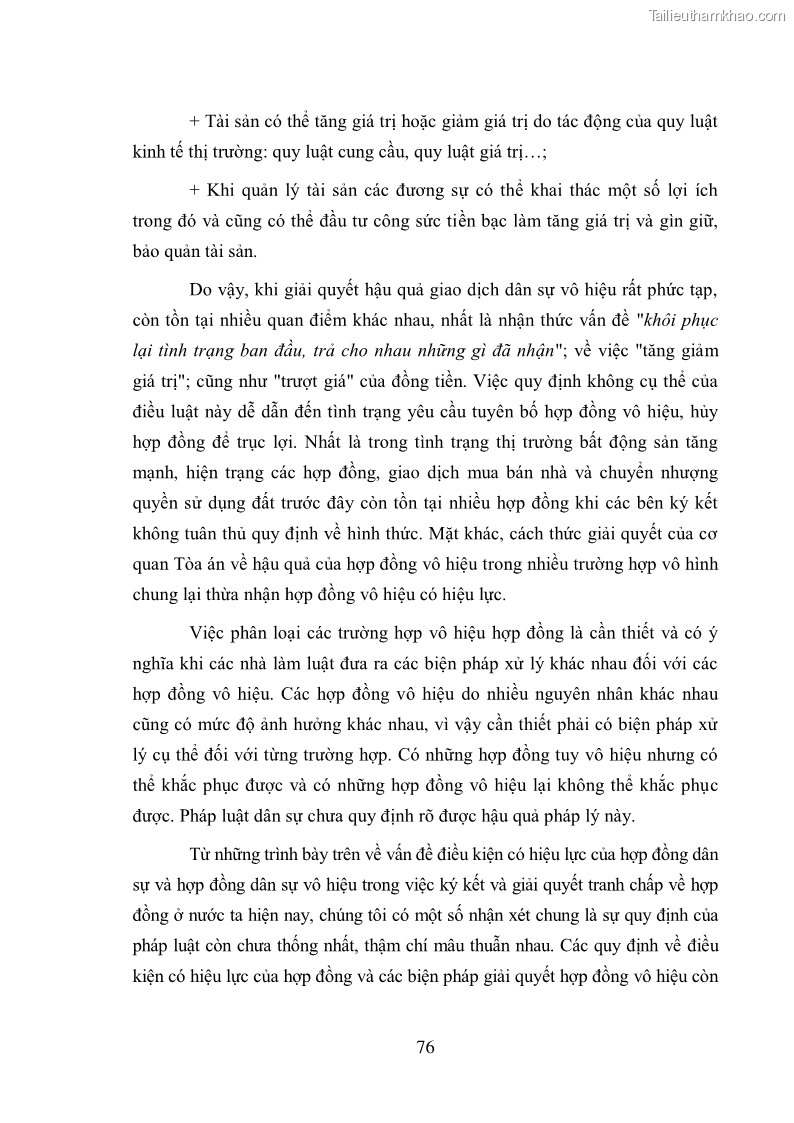 Tailieuthamkhao.com

+ Tài sản có thể tăng giá trị hoặc giảm giá trị do tác động của quy luật kinh tế thị trường: quy luật cung cầu, quy luật giá trị…;

+ Khi quản lý tài sản các đương sự có thể khai thác một số lợi ích trong đó và cũng có thể đầu tư công sức tiền bạc làm tăng giá trị và gìn giữ, bảo quản tài sản.

Do vậy, khi giải quyết hậu quả giao dịch dân sự vô hiệu rất phức tạp, còn tồn tại nhiều quan điểm khác nhau, nhất là nhận thức vấn đề "khôi phục lại tình trạng ban đầu, trả cho nhau những gì đã nhận"; về việc "tăng giảm giá trị"; cũng như "trượt giá" của đồng tiền. Việc quy định không cụ thể của điều luật này dễ dẫn đến tình trạng yêu cầu tuyên bố hợp đồng vô hiệu, hủy hợp đồng để trục lợi. Nhất là trong tình trạng thị trường bất động sản tăng mạnh, hiện trạng các hợp đồng, giao dịch mua bán nhà và chuyển nhượng quyền sử dụng đất trước đây còn tồn tại nhiều hợp đồng khi các bên ký kết không tuân thủ quy định về hình thức. Mặt khác, cách thức giải quyết của cơ quan Tòa án về hậu quả của hợp đồng vô hiệu trong nhiều trường hợp vô hình chung lại thừa nhận hợp đồng vô hiệu có hiệu lực.

Việc phân loại các trường hợp vô hiệu hợp đồng là cần thiết và có ý nghĩa khi các nhà làm luật đưa ra các biện pháp xử lý khác nhau đối với các hợp đồng vô hiệu. Các hợp đồng vô hiệu do nhiều nguyên nhân khác nhau cũng có mức độ ảnh hưởng khác nhau, vì vậy cần thiết phải có biện pháp xử lý cụ thể đối với từng trường hợp. Có những hợp đồng tuy vô hiệu nhưng có thể khắc phục được và có những hợp đồng vô hiệu lại không thể khắc phục được. Pháp luật dân sự chưa quy định rõ được hậu quả pháp lý này.

Từ những trình bày trên về vấn đề điều kiện có hiệu lực của hợp đồng dân sự và hợp đồng dân sự vô hiệu trong việc ký kết và giải quyết tranh chấp về hợp đồng ở nước ta hiện nay, chúng tôi có một số nhận xét chung là sự quy định của pháp luật còn chưa thống nhất, thậm chí mâu thuẫn nhau. Các quy định về điều kiện có hiệu lực của hợp đồng và các biện pháp giải quyết hợp đồng vô hiệu còn

76